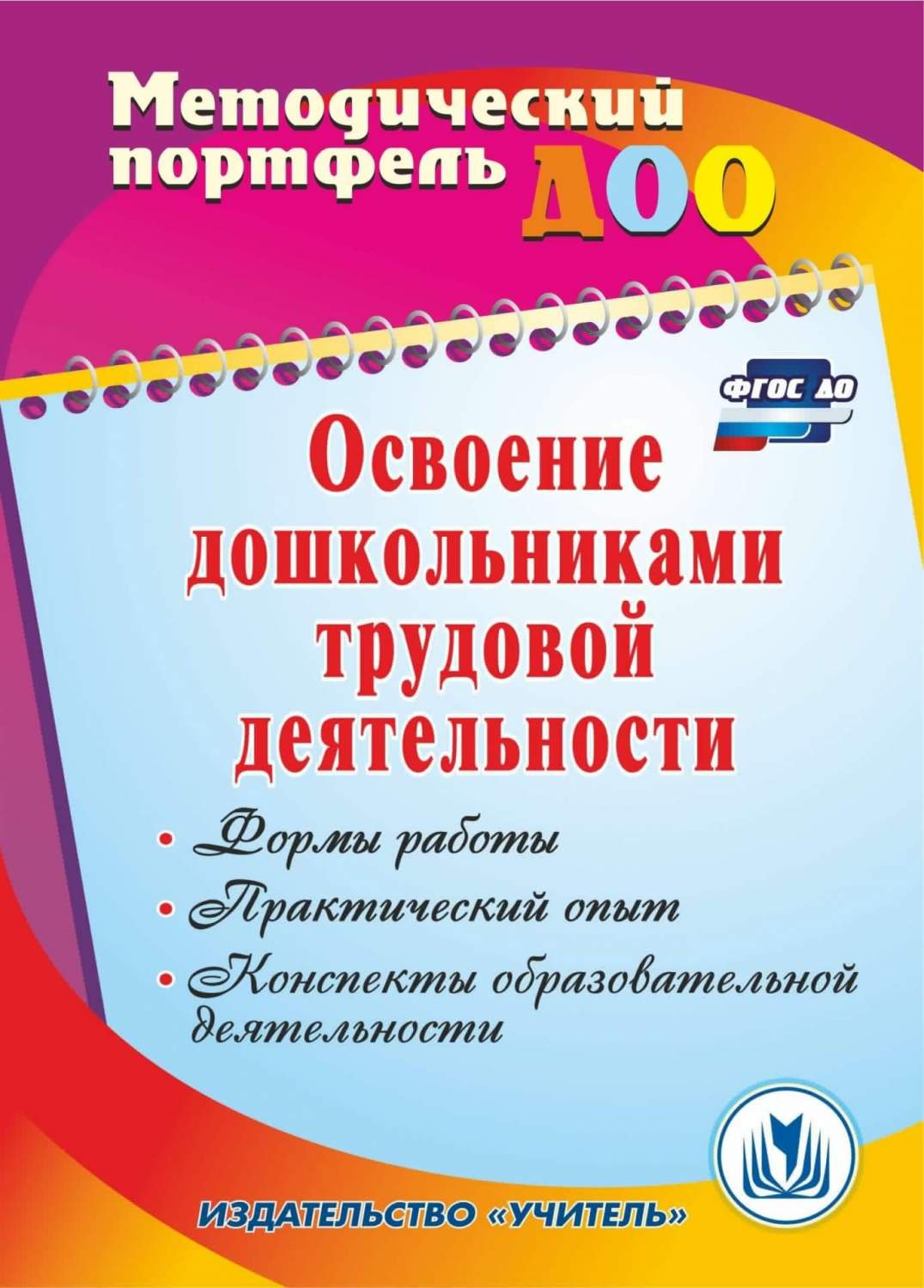 Методический портфель ДОО

ФГОС ДО

Освоение дошкольниками трудовой деятельности

• Формы работы
• Практический опыт
• Конспекты образовательной деятельности

ИЗДАТЕЛЬСТВО «УЧИТЕЛЬ»